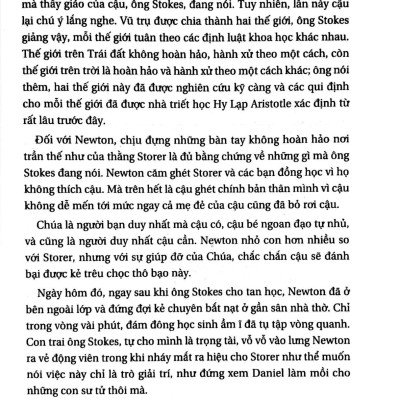 mà thầy giáo của cậu, ông Stokes, đang nói. Tuy nhiên, lần này cậu lại chú ý lắng nghe. Vũ trụ được chia thành hai thế giới, ông Stokes giảng vậy, mỗi thế giới tuân theo các định luật khoa học khác nhau. Thế giới trên Trái đất không hoàn hảo, hành xử theo một cách, còn thế giới trên trời là hoàn hảo và hành xử theo một cách khác; ông nói thêm, hai thế giới này đã được nghiên cứu kỹ càng và các qui định cho mỗi thế giới đã được nhà triết học Hy Lạp Aristotle xác định từ rất lâu trước đây.

Đối với Newton, chịu đựng những bàn tay không hoàn hảo nơi trần thế như của thằng Storer là đủ bằng chứng về những gì mà ông Stokes đang nói. Newton căm ghét Storer và các bạn đồng học vì họ không thích cậu. Mà trên hết là cậu ghét chính bản thân mình vì cậu không dễ mến tới mức ngay cả mẹ đẻ của cậu cũng đã bỏ rơi cậu.

Chúa là người bạn duy nhất mà cậu có, cậu bé ngoan đạo tự nhủ, và cũng là người duy nhất cậu cần. Newton nhỏ con hơn nhiều so với Storer, nhưng với sự giúp đỡ của Chúa, chắc chắn cậu sẽ đánh bại được kẻ trêu chọc thô bạo này.

Ngày hôm đó, ngay sau khi ông Stokes cho tan học, Newton đã ở bên ngoài lớp và đứng đợi kẻ chuyên bắt nạt ở gần sân nhà thờ. Chỉ trong vòng vài phút, đám đông học sinh ầm ĩ đã tụ tập vòng quanh. Con trai ông Stokes, tự cho mình là trọng tài, vỗ vỗ vào lưng Newton ra vẻ động viên trong khi nháy mắt ra hiệu cho Storer như thể muốn nói việc này chỉ là trò giải trí, như đứng xem Daniel làm mồi cho những con sư tử thôi mà.